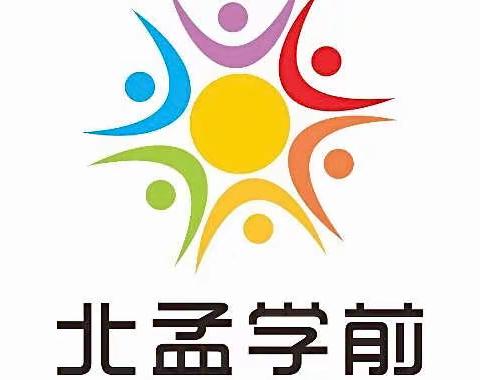 北孟学前